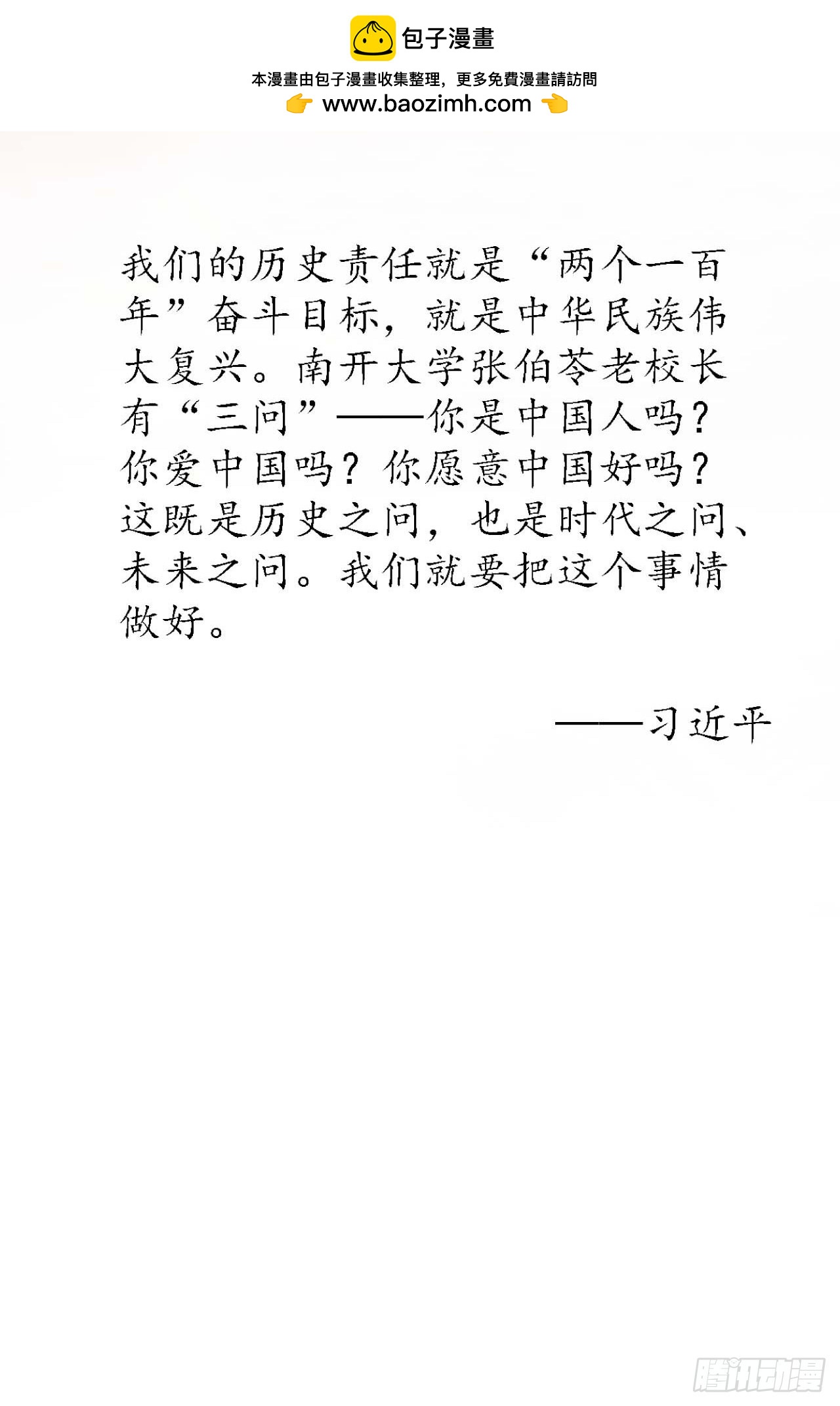 包子漫畫

本漫畫由包子漫畫收集整理，更多免費漫畫請訪問

www.baozimh.com

我们的历史责任就是“两个一百年”奋斗目标，就是中华民族伟大复兴。南开大学张伯苓老校长有“三问”——你是中国人吗？你爱中国吗？你愿意中国好吗？这既是历史之问，也是时代之问、未来之问。我们就要把这个事情做好。

——习近平

腾讯动漫